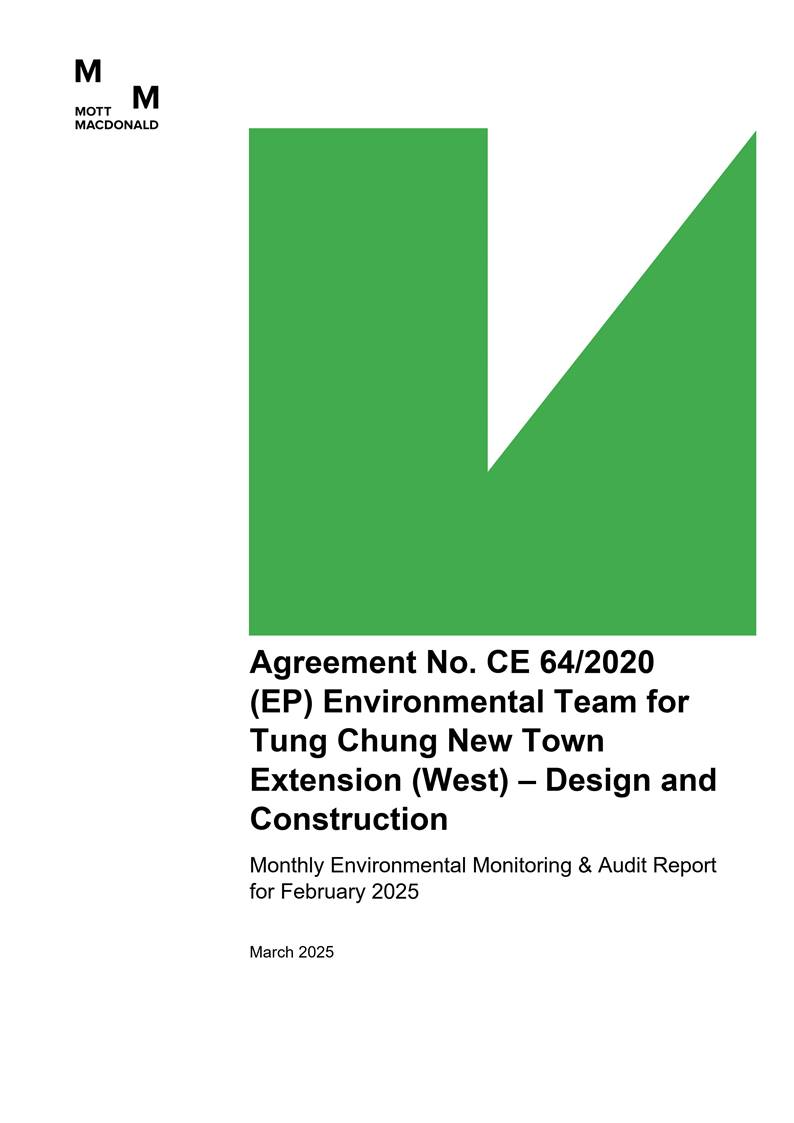 M M
MOTT MACDONALD

Agreement No. CE 64/2020 (EP) Environmental Team for Tung Chung New Town Extension (West) – Design and Construction

Monthly Environmental Monitoring & Audit Report for February 2025

March 2025